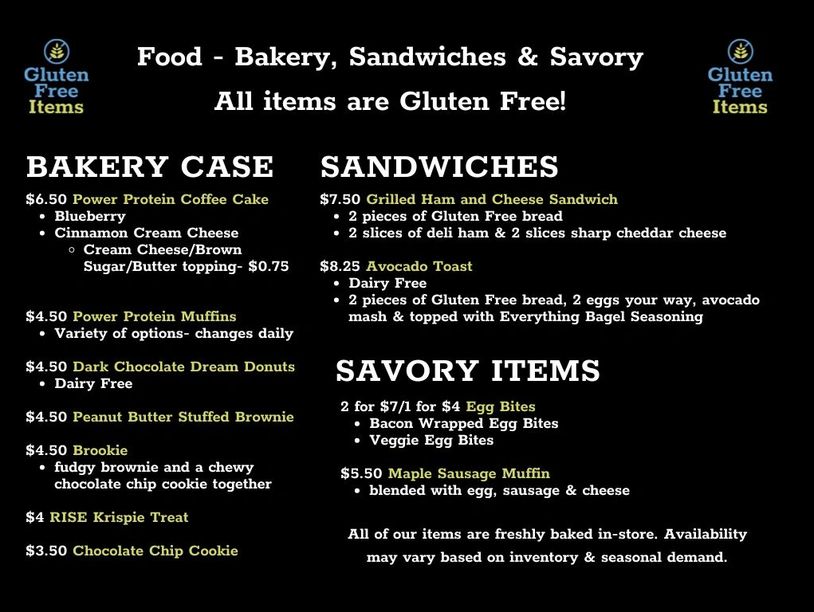 Gluten Free Items

Food - Bakery, Sandwiches & Savory

All items are Gluten Free!

Gluten Free Items

BAKERY CASE

$6.50 Power Protein Coffee Cake
• Blueberry
• Cinnamon Cream Cheese
◦ Cream Cheese/Brown Sugar/Butter topping- $0.75

$4.50 Power Protein Muffins
• Variety of options- changes daily

$4.50 Dark Chocolate Dream Donuts
• Dairy Free

$4.50 Peanut Butter Stuffed Brownie

$4.50 Brookie
• fudgy brownie and a chewy chocolate chip cookie together

$4 RISE Krispie Treat

$3.50 Chocolate Chip Cookie

SANDWICHES

$7.50 Grilled Ham and Cheese Sandwich
• 2 pieces of Gluten Free bread
• 2 slices of deli ham & 2 slices sharp cheddar cheese

$8.25 Avocado Toast
• Dairy Free
• 2 pieces of Gluten Free bread, 2 eggs your way, avocado mash & topped with Everything Bagel Seasoning

SAVORY ITEMS

2 for $7/1 for $4 Egg Bites
• Bacon Wrapped Egg Bites
• Veggie Egg Bites

$5.50 Maple Sausage Muffin
• blended with egg, sausage & cheese

All of our items are freshly baked in-store. Availability may vary based on inventory & seasonal demand.